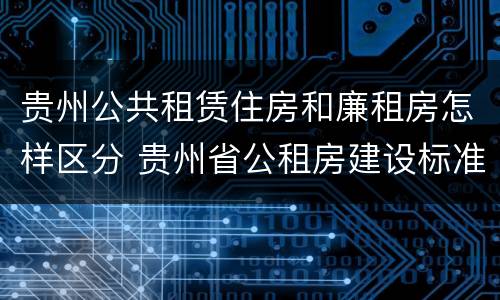 贵州公共租赁住房和廉租房怎样区分 贵州省公租房建设标准